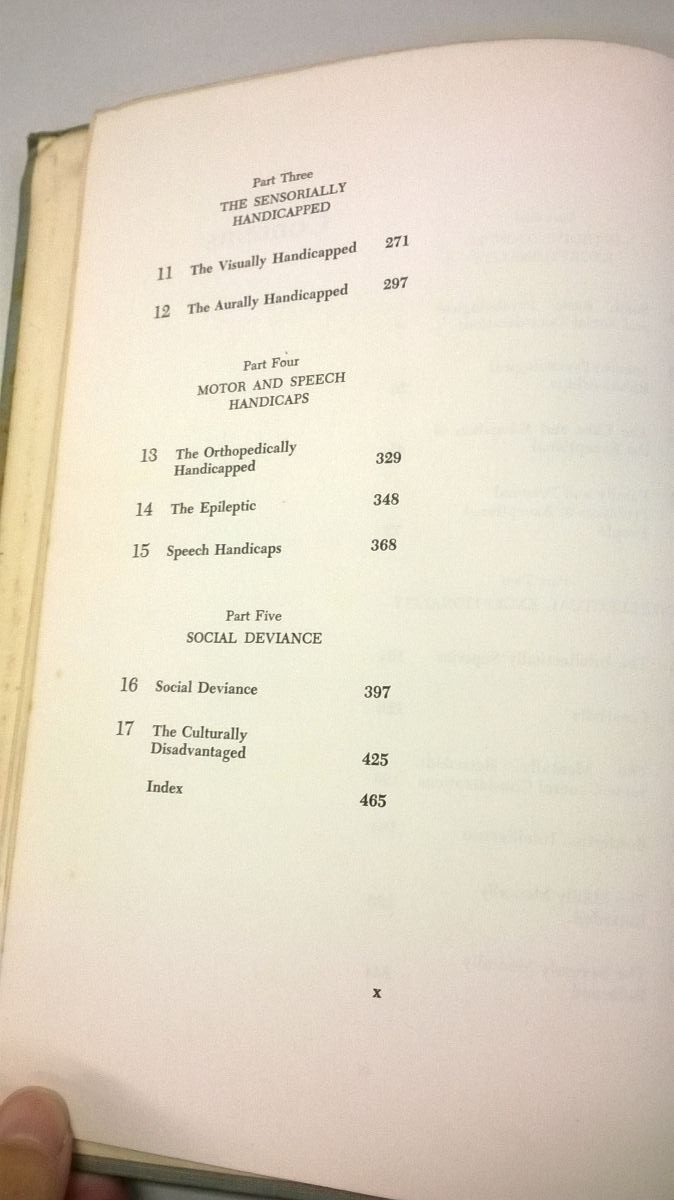 Part Three
THE SENSORIALLY HANDICAPPED

11 The Visually Handicapped 271

12 The Aurally Handicapped 297

Part Four
MOTOR AND SPEECH HANDICAPS

13 The Orthopedically Handicapped 329

14 The Epileptic 348

15 Speech Handicaps 368

Part Five
SOCIAL DEVIANCE

16 Social Deviance 397

17 The Culturally Disadvantaged 425

Index 465

x